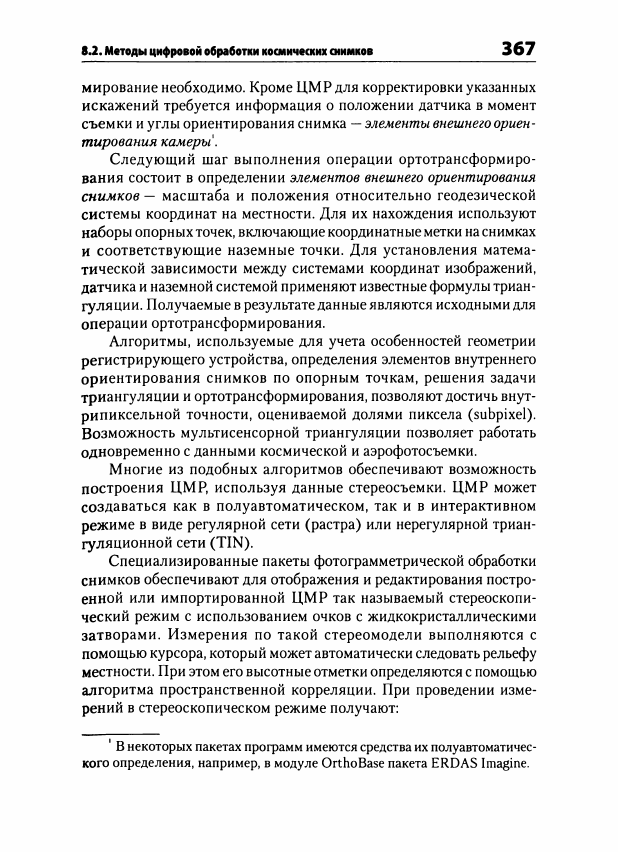 8.2. Методы цифровой обработки космических снимков 367

мирование необходимо. Кроме ЦМР для корректировки указанных искажений требуется информация о положении датчика в момент съемки и углы ориентирования снимка — элементы внешнего ориентирования камеры$^1$.

Следующий шаг выполнения операции ортотрансформирования состоит в определении элементов внешнего ориентирования снимков — масштаба и положения относительно геодезической системы координат на местности. Для их нахождения используют наборы опорных точек, включающие координатные метки на снимках и соответствующие наземные точки. Для установления математической зависимости между системами координат изображений, датчика и наземной системой применяют известные формулы триангуляции. Получаемые в результате данные являются исходными для операции ортотрансформирования.

Алгоритмы, используемые для учета особенностей геометрии регистрирующего устройства, определения элементов внутреннего ориентирования снимков по опорным точкам, решения задачи триангуляции и ортотрансформирования, позволяют достичь внутрипиксельной точности, оцениваемой долями пиксела (subpixel). Возможность мультисенсорной триангуляции позволяет работать одновременно с данными космической и аэрофотосъемки.

Многие из подобных алгоритмов обеспечивают возможность построения ЦМР, используя данные стереосъемки. ЦМР может создаваться как в полуавтоматическом, так и в интерактивном режиме в виде регулярной сети (растра) или нерегулярной триангуляционной сети (TIN).

Специализированные пакеты фотограмметрической обработки снимков обеспечивают для отображения и редактирования построенной или импортированной ЦМР так называемый стереоскопический режим с использованием очков с жидкокристаллическими затворами. Измерения по такой стереомодели выполняются с помощью курсора, который может автоматически следовать рельефу местности. При этом его высотные отметки определяются с помощью алгоритма пространственной корреляции. При проведении измерений в стереоскопическом режиме получают:

$^1$ В некоторых пакетах программ имеются средства их полуавтоматического определения, например, в модуле OrthoBase пакета ERDAS Imagine.